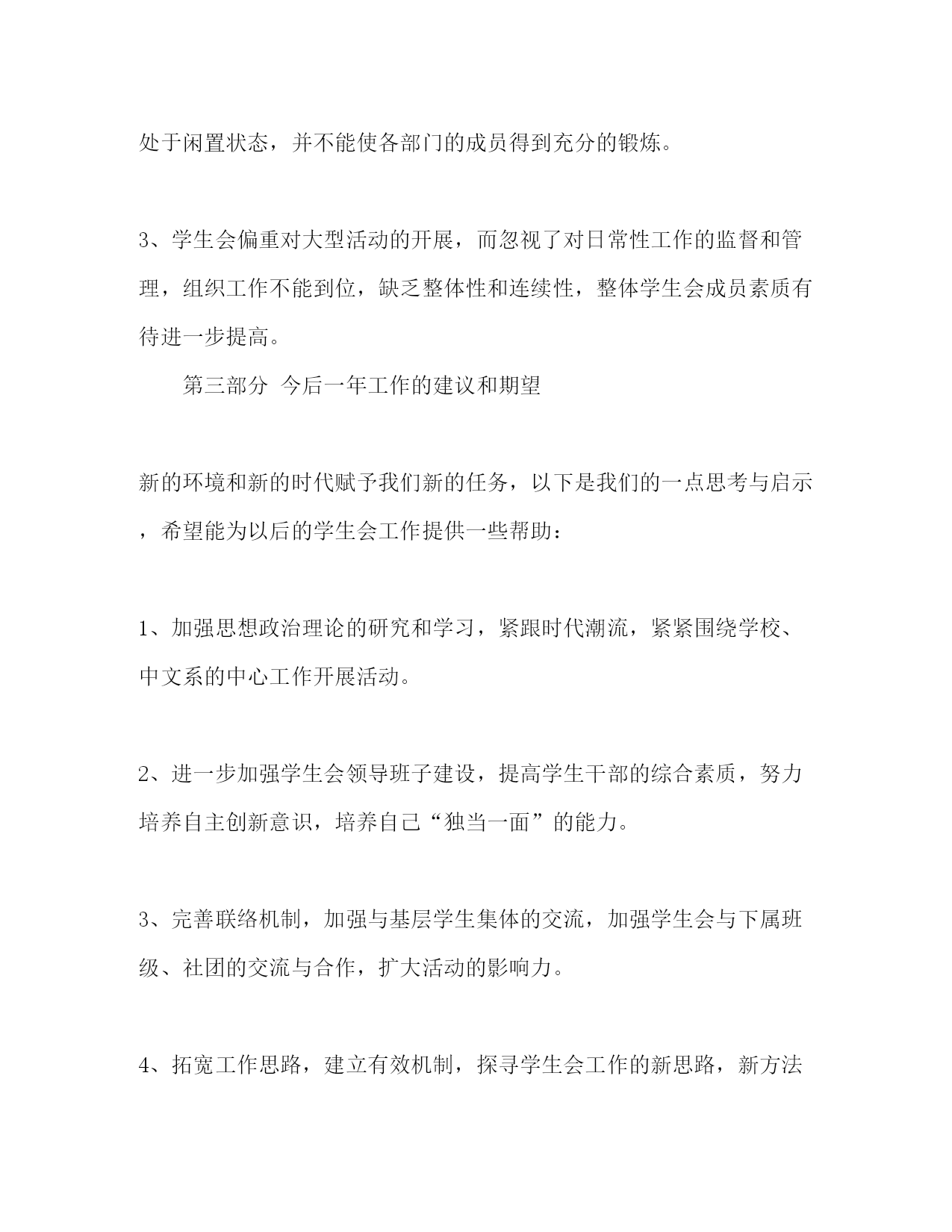 处于闲置状态，并不能使各部门的成员得到充分的锻炼。

3、学生会偏重对大型活动的开展，而忽视了对日常性工作的监督和管理，组织工作不能到位，缺乏整体性和连续性，整体学生会成员素质有待进一步提高。

第三部分 今后一年工作的建议和期望

新的环境和新的时代赋予我们新的任务，以下是我们的一点思考与启示，希望能为以后的学生会工作提供一些帮助：

1、加强思想政治理论的研究和学习，紧跟时代潮流，紧紧围绕学校、中文系的中心工作开展活动。

2、进一步加强学生会领导班子建设，提高学生干部的综合素质，努力培养自主创新意识，培养自己“独当一面”的能力。

3、完善联络机制，加强与基层学生集体的交流，加强学生会与下属班级、社团的交流与合作，扩大活动的影响力。

4、拓宽工作思路，建立有效机制，探寻学生会工作的新思路，新方法